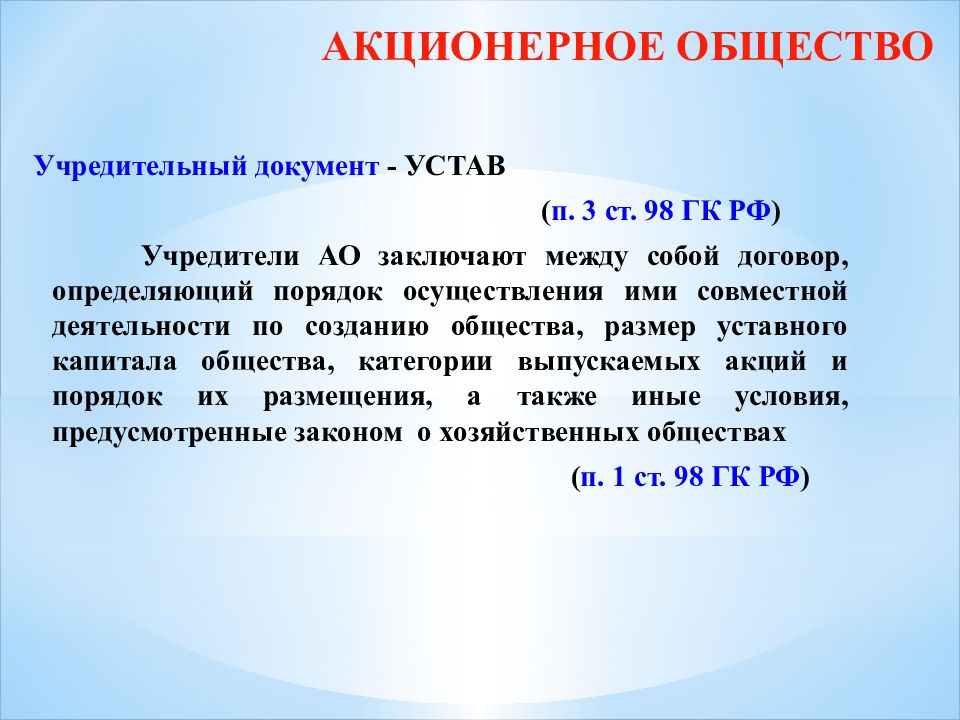 АКЦИОНЕРНОЕ ОБЩЕСТВО

Учредительный документ - УСТАВ

(п. 3 ст. 98 ГК РФ)

Учредители АО заключают между собой договор, определяющий порядок осуществления ими совместной деятельности по созданию общества, размер уставного капитала общества, категории выпускаемых акций и порядок их размещения, а также иные условия, предусмотренные законом о хозяйственных обществах

(п. 1 ст. 98 ГК РФ)